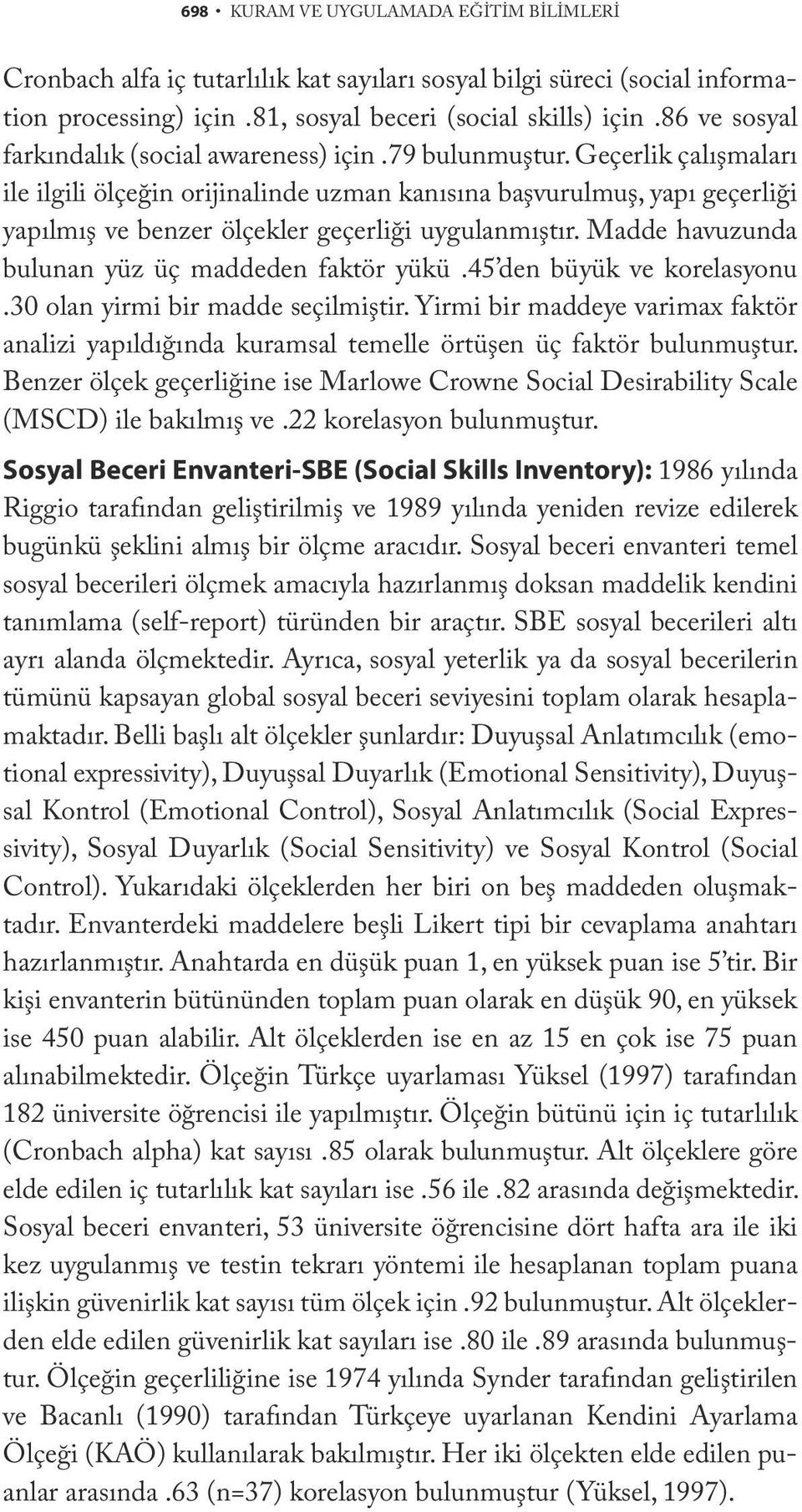 698 • KURAM VE UYGULAMADA EĞİTİM BİLİMLERİ

Cronbach alfa iç tutarlılık kat sayıları sosyal bilgi süreci (social information processing) için .81, sosyal beceri (social skills) için .86 ve sosyal farkındalık (social awareness) için .79 bulunmuştur. Geçerlik çalışmaları ile ilgili ölçeğin orijinalinde uzman kanısına başvurulmuş, yapı geçerliği yapılmış ve benzer ölçekler geçerliği uygulanmıştır. Madde havuzunda bulunan yüz üç maddeden faktör yükü .45'den büyük ve korelasyonu .30 olan yirmi bir madde seçilmiştir. Yirmi bir maddeye varimax faktör analizi yapıldığında kuramsal temelle örtüşen üç faktör bulunmuştur. Benzer ölçek geçerliğine ise Marlowe Crowne Social Desirability Scale (MSCD) ile bakılmış ve .22 korelasyon bulunmuştur.

Sosyal Beceri Envanteri-SBE (Social Skills Inventory): 1986 yılında Riggio tarafından geliştirilmiş ve 1989 yılında yeniden revize edilerek bugünkü şeklini almış bir ölçme aracıdır. Sosyal beceri envanteri temel sosyal becerileri ölçmek amacıyla hazırlanmış doksan maddelik kendini tanımlama (self-report) türünden bir araçtır. SBE sosyal becerileri altı ayrı alanda ölçmektedir. Ayrıca, sosyal yeterlik ya da sosyal becerilerin tümünü kapsayan global sosyal beceri seviyesini toplam olarak hesaplamaktadır. Belli başlı alt ölçekler şunlardır: Duyuşsal Anlatımcılık (emotional expressivity), Duyuşsal Duyarlık (Emotional Sensitivity), Duyuşsal Kontrol (Emotional Control), Sosyal Anlatımcılık (Social Expressivity), Sosyal Duyarlık (Social Sensitivity) ve Sosyal Kontrol (Social Control). Yukarıdaki ölçeklerden her biri on beş maddeden oluşmaktadır. Envanterdeki maddelere beşli Likert tipi bir cevaplama anahtarı hazırlanmıştır. Anahtarda en düşük puan 1, en yüksek puan ise 5'tir. Bir kişi envanterin bütününden toplam puan olarak en düşük 90, en yüksek ise 450 puan alabilir. Alt ölçeklerden ise en az 15 en çok ise 75 puan alınabilmektedir. Ölçeğin Türkçe uyarlaması Yüksel (1997) tarafından 182 üniversite öğrencisi ile yapılmıştır. Ölçeğin bütünü için iç tutarlılık (Cronbach alpha) kat sayısı .85 olarak bulunmuştur. Alt ölçeklere göre elde edilen iç tutarlılık kat sayıları ise .56 ile .82 arasında değişmektedir. Sosyal beceri envanteri, 53 üniversite öğrencisine dört hafta ara ile iki kez uygulanmış ve testin tekrarı yöntemi ile hesaplanan toplam puana ilişkin güvenirlik kat sayısı tüm ölçek için .92 bulunmuştur. Alt ölçeklerden elde edilen güvenirlik kat sayıları ise .80 ile .89 arasında bulunmuştur. Ölçeğin geçerliliğine ise 1974 yılında Synder tarafından geliştirilen ve Bacanlı (1990) tarafından Türkçeye uyarlanan Kendini Ayarlama Ölçeği (KAÖ) kullanılarak bakılmıştır. Her iki ölçekten elde edilen puanlar arasında .63 (n=37) korelasyon bulunmuştur (Yüksel, 1997).